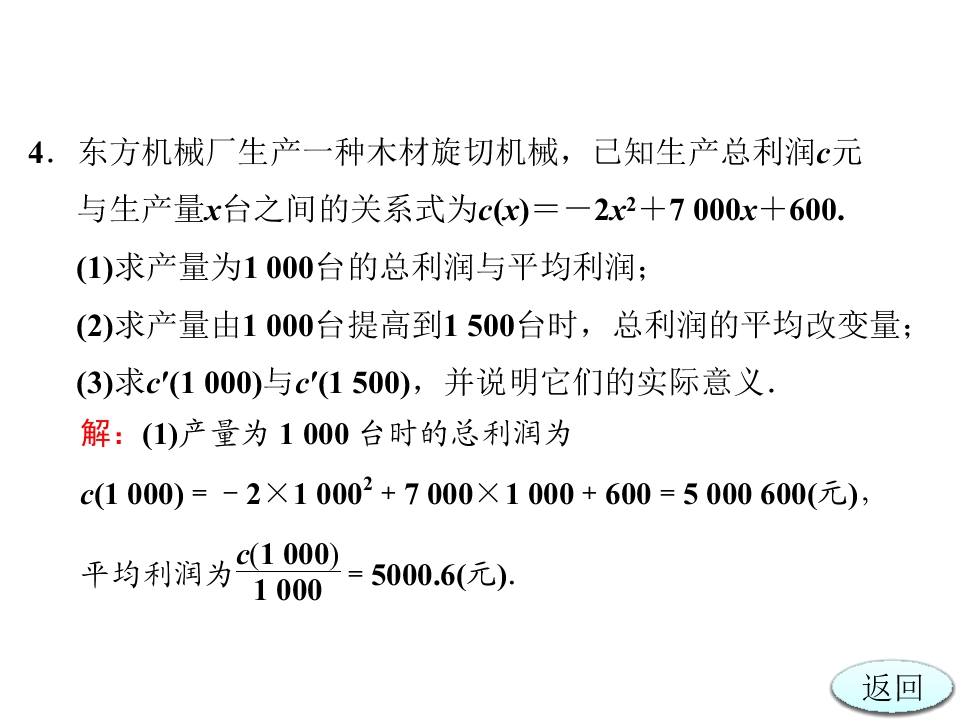 4．东方机械厂生产一种木材旋切机械，已知生产总利润$c$元与生产量$x$台之间的关系式为$c(x)=-2x^2+7\ 000x+600$.

(1)求产量为1 000台的总利润与平均利润；

(2)求产量由1 000台提高到1 500台时，总利润的平均改变量；

(3)求$c'(1\ 000)$与$c'(1\ 500)$，并说明它们的实际意义．

解：(1)产量为 1 000 台时的总利润为

$c(1\ 000)=-2\times 1\ 000^2+7\ 000\times 1\ 000+600=5\ 000\ 600$(元)，

平均利润为$\frac{c(1\ 000)}{1\ 000}=5000.6$(元).

返回